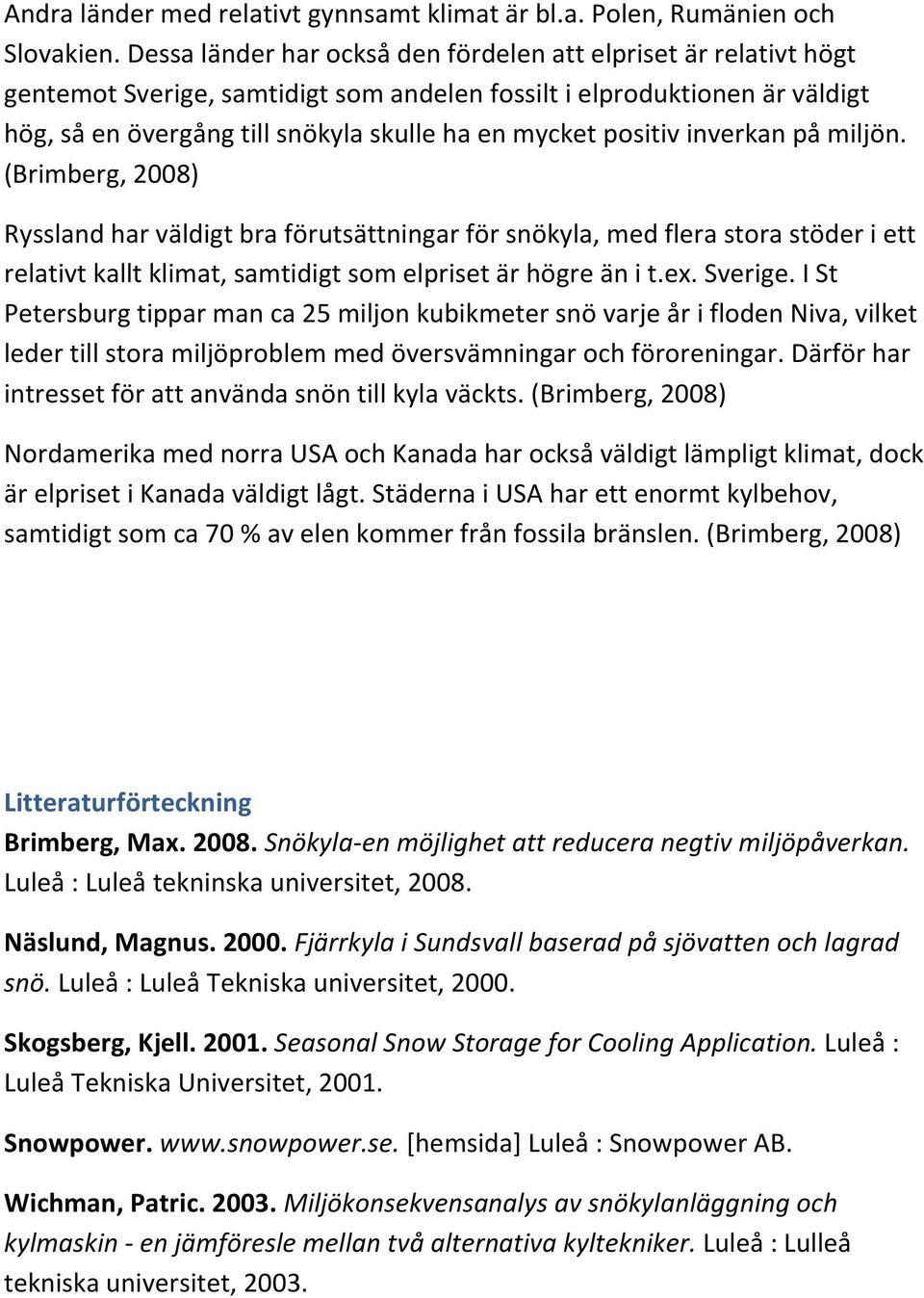 Andra länder med relativt gynnsamt klimat är bl.a. Polen, Rumänien och Slovakien. Dessa länder har också den fördelen att elpriset är relativt högt gentemot Sverige, samtidigt som andelen fossilt i elproduktionen är väldigt hög, så en övergång till snökyla skulle ha en mycket positiv inverkan på miljön. (Brimberg, 2008)

Ryssland har väldigt bra förutsättningar för snökyla, med flera stora stöder i ett relativt kallt klimat, samtidigt som elpriset är högre än i t.ex. Sverige. I St Petersburg tippar man ca 25 miljon kubikmeter snö varje år i floden Niva, vilket leder till stora miljöproblem med översvämningar och föroreningar. Därför har intresset för att använda snön till kyla väckts. (Brimberg, 2008)

Nordamerika med norra USA och Kanada har också väldigt lämpligt klimat, dock är elpriset i Kanada väldigt lågt. Städerna i USA har ett enormt kylbehov, samtidigt som ca 70 % av elen kommer från fossila bränslen. (Brimberg, 2008)

Litteraturförteckning

Brimberg, Max. 2008. Snökyla-en möjlighet att reducera negtiv miljöpåverkan. Luleå : Luleå tekninska universitet, 2008.

Näslund, Magnus. 2000. Fjärrkyla i Sundsvall baserad på sjövatten och lagrad snö. Luleå : Luleå Tekniska universitet, 2000.

Skogsberg, Kjell. 2001. Seasonal Snow Storage for Cooling Application. Luleå : Luleå Tekniska Universitet, 2001.

Snowpower. www.snowpower.se. [hemsida] Luleå : Snowpower AB.

Wichman, Patric. 2003. Miljökonsekvensanalys av snökylanläggning och kylmaskin - en jämföresle mellan två alternativa kyltekniker. Luleå : Lulleå tekniska universitet, 2003.